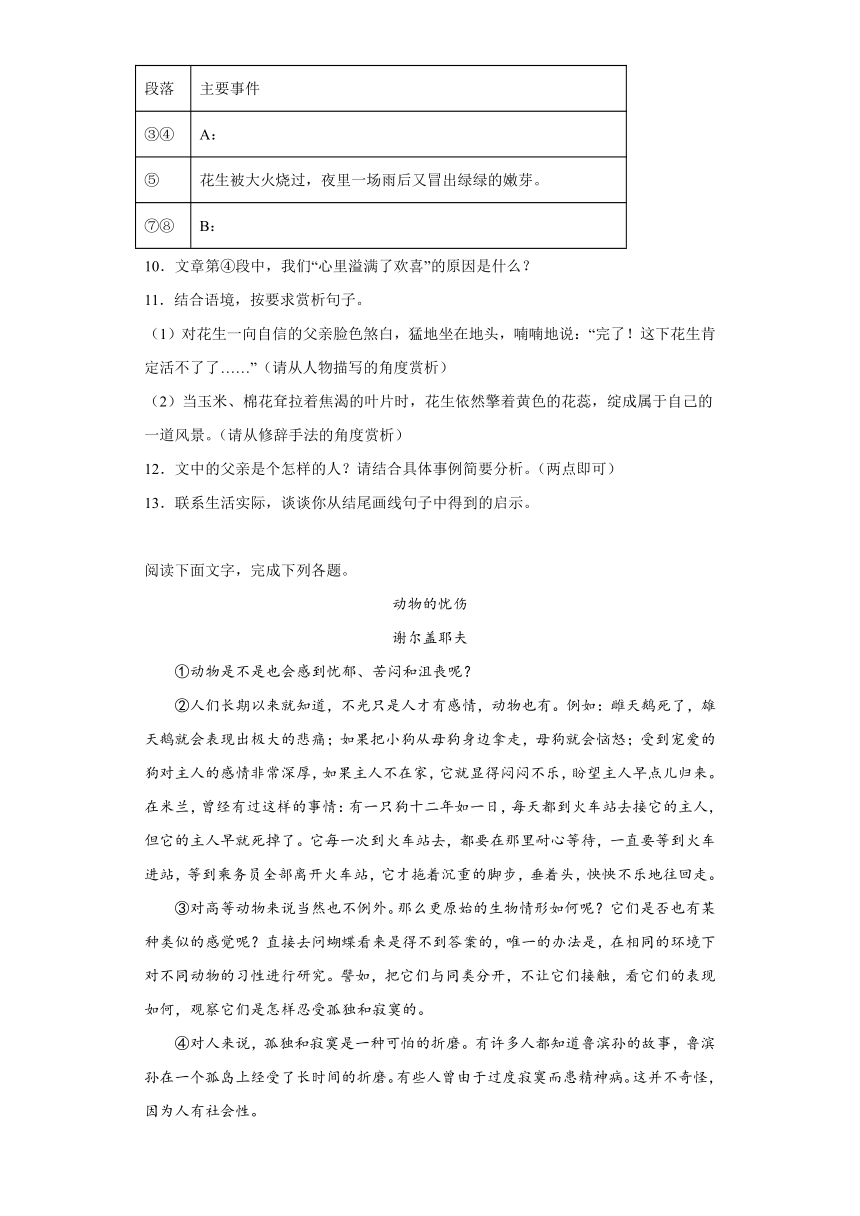 | 段落 | 主要事件 |
|---|---|
| ③④ | A： |
| ⑤ | 花生被大火烧过，夜里一场雨后又冒出绿绿的嫩芽。 |
| ⑦⑧ | B： |

10．文章第④段中，我们“心里溢满了欢喜”的原因是什么？

11．结合语境，按要求赏析句子。

（1）对花生一向自信的父亲脸色煞白，猛地坐在地头，喃喃地说：“完了！这下花生肯定活不了了……”（请从人物描写的角度赏析）

（2）当玉米、棉花耷拉着焦渴的叶片时，花生依然擎着黄色的花蕊，绽成属于自己的一道风景。（请从修辞手法的角度赏析）

12．文中的父亲是个怎样的人？请结合具体事例简要分析。（两点即可）

13．联系生活实际，谈谈你从结尾画线句子中得到的启示。

阅读下面文字，完成下列各题。

动物的忧伤

谢尔盖耶夫

①动物是不是也会感到忧郁、苦闷和沮丧呢？

②人们长期以来就知道，不光只是人才有感情，动物也有。例如：雌天鹅死了，雄天鹅就会表现出极大的悲痛；如果把小狗从母狗身边拿走，母狗就会恼怒；受到宠爱的狗对主人的感情非常深厚，如果主人不在家，它就显得闷闷不乐，盼望主人早点儿归来。在米兰，曾经有过这样的事情：有一只狗十二年如一日，每天都到火车站去接它的主人，但它的主人早就死掉了。它每一次到火车站去，都要在那里耐心等待，一直要等到火车进站，等到乘务员全部离开火车站，它才拖着沉重的脚步，垂着头，怏怏不乐地往回走。

③对高等动物来说当然也不例外。那么更原始的生物情形如何呢？它们是否也有某种类似的感觉呢？直接去问蝴蝶看来是得不到答案的，唯一的办法是，在相同的环境下对不同动物的习性进行研究。譬如，把它们与同类分开，不让它们接触，看它们的表现如何，观察它们是怎样忍受孤独和寂寞的。

④对人来说，孤独和寂寞是一种可怕的折磨。有许多人都知道鲁滨孙的故事，鲁滨孙在一个孤岛上经受了长时间的折磨。有些人曾由于过度寂寞而患精神病。这并不奇怪，因为人有社会性。